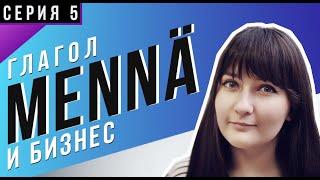 СЕРИЯ 5

ГЛАГОЛ
MENNÄ
И БИЗНЕС